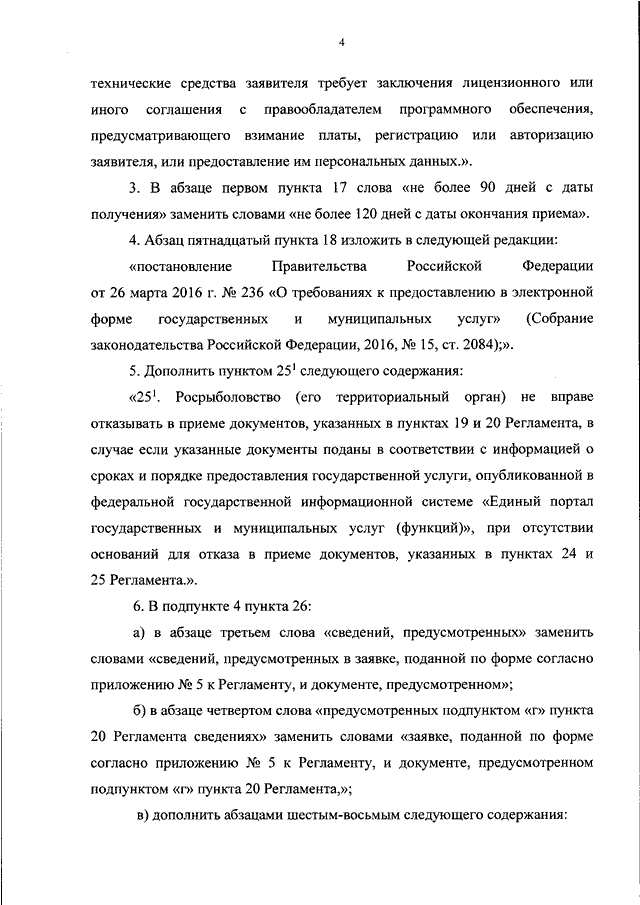 4

технические средства заявителя требует заключения лицензионного или иного соглашения с правообладателем программного обеспечения, предусматривающего взимание платы, регистрацию или авторизацию заявителя, или предоставление им персональных данных.».

3. В абзаце первом пункта 17 слова «не более 90 дней с даты получения» заменить словами «не более 120 дней с даты окончания приема».

4. Абзац пятнадцатый пункта 18 изложить в следующей редакции:

«постановление Правительства Российской Федерации от 26 марта 2016 г. № 236 «О требованиях к предоставлению в электронной форме государственных и муниципальных услуг» (Собрание законодательства Российской Федерации, 2016, № 15, ст. 2084);».

5. Дополнить пунктом $25^1$ следующего содержания:

«$25^1$. Росрыболовство (его территориальный орган) не вправе отказывать в приеме документов, указанных в пунктах 19 и 20 Регламента, в случае если указанные документы поданы в соответствии с информацией о сроках и порядке предоставления государственной услуги, опубликованной в федеральной государственной информационной системе «Единый портал государственных и муниципальных услуг (функций)», при отсутствии оснований для отказа в приеме документов, указанных в пунктах 24 и 25 Регламента.».

6. В подпункте 4 пункта 26:

а) в абзаце третьем слова «сведений, предусмотренных» заменить словами «сведений, предусмотренных в заявке, поданной по форме согласно приложению № 5 к Регламенту, и документе, предусмотренном»;

б) в абзаце четвертом слова «предусмотренных подпунктом «г» пункта 20 Регламента сведениях» заменить словами «заявке, поданной по форме согласно приложению № 5 к Регламенту, и документе, предусмотренном подпунктом «г» пункта 20 Регламента,»;

в) дополнить абзацами шестым-восьмым следующего содержания: